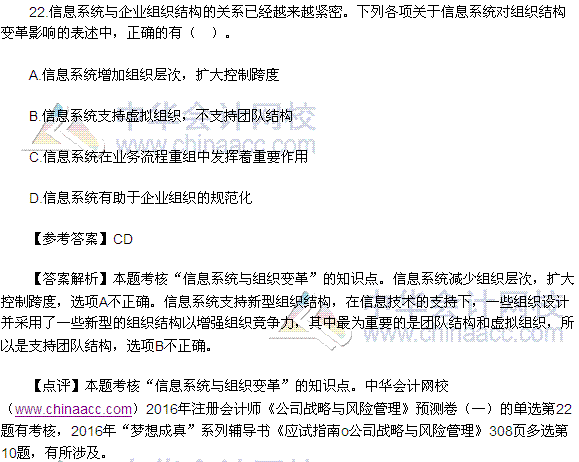 22.信息系统与企业组织结构的关系已经越来越紧密。下列各项关于信息系统对组织结构变革影响的表述中，正确的有（ ）。

A.信息系统增加组织层次，扩大控制跨度

B.信息系统支持虚拟组织，不支持团队结构

C.信息系统在业务流程重组中发挥着重要作用

D.信息系统有助于企业组织的规范化

【参考答案】CD

【答案解析】本题考核“信息系统与组织变革”的知识点。信息系统减少组织层次，扩大控制跨度，选项A不正确。信息系统支持新型组织结构，在信息技术的支持下，一些组织设计并采用了一些新型的组织结构以增强组织竞争力，其中最为重要的是团队结构和虚拟组织，所以是支持团队结构，选项B不正确。

【点评】本题考核“信息系统与组织变革”的知识点。中华会计网校（www.chinaacc.com）2016年注册会计师《公司战略与风险管理》预测卷（一）的单选第22题有考核，2016年“梦想成真”系列辅导书《应试指南o公司战略与风险管理》308页多选第10题，有所涉及。

中华会计网校 www.chinaacc.com

中华会计网校 www.chinaacc.com